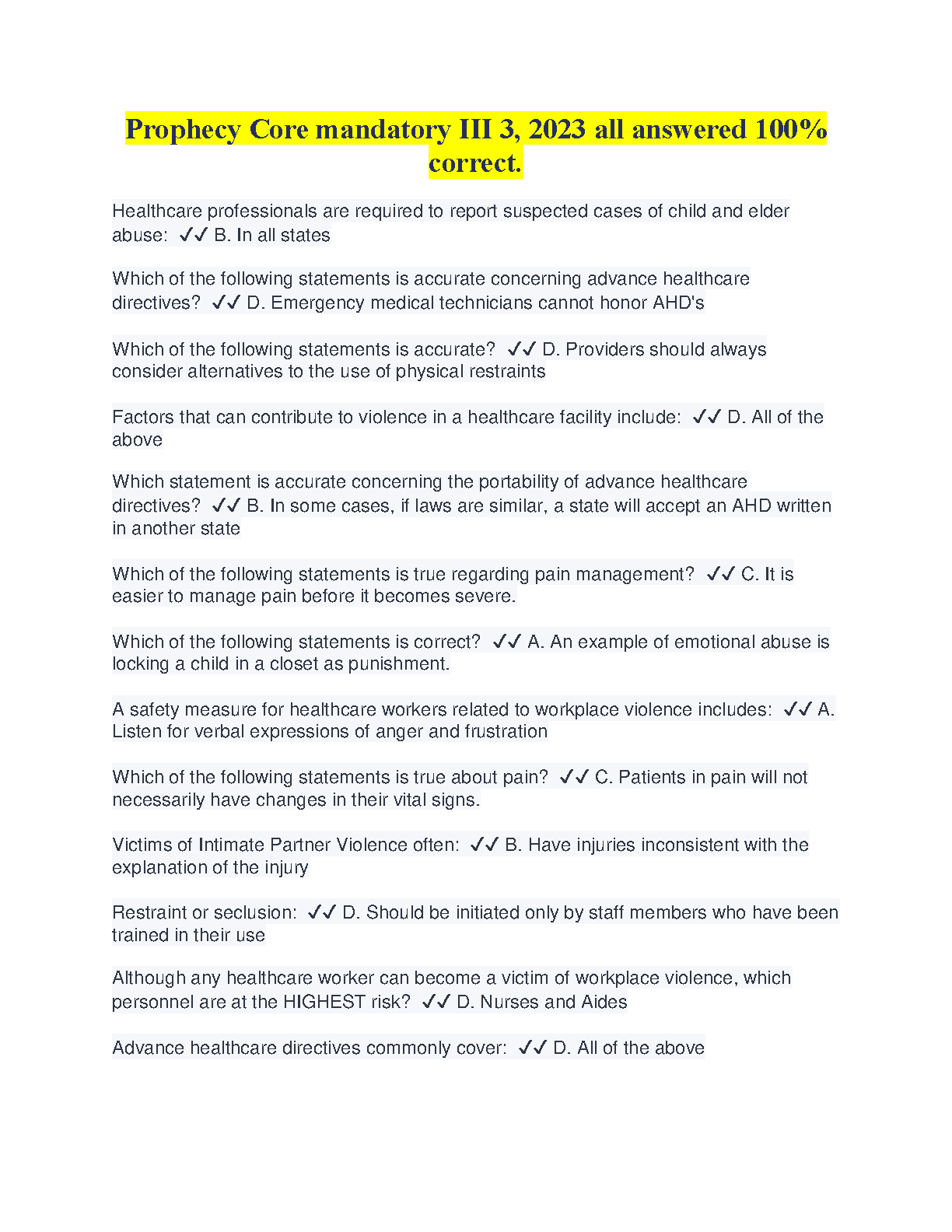 Prophecy Core mandatory III 3, 2023 all answered 100% correct.

Healthcare professionals are required to report suspected cases of child and elder abuse: ✓✓ B. In all states

Which of the following statements is accurate concerning advance healthcare directives? ✓✓ D. Emergency medical technicians cannot honor AHD's

Which of the following statements is accurate? ✓✓ D. Providers should always consider alternatives to the use of physical restraints

Factors that can contribute to violence in a healthcare facility include: ✓✓ D. All of the above

Which statement is accurate concerning the portability of advance healthcare directives? ✓✓ B. In some cases, if laws are similar, a state will accept an AHD written in another state

Which of the following statements is true regarding pain management? ✓✓ C. It is easier to manage pain before it becomes severe.

Which of the following statements is correct? ✓✓ A. An example of emotional abuse is locking a child in a closet as punishment.

A safety measure for healthcare workers related to workplace violence includes: ✓✓ A. Listen for verbal expressions of anger and frustration

Which of the following statements is true about pain? ✓✓ C. Patients in pain will not necessarily have changes in their vital signs.

Victims of Intimate Partner Violence often: ✓✓ B. Have injuries inconsistent with the explanation of the injury

Restraint or seclusion: ✓✓ D. Should be initiated only by staff members who have been trained in their use

Although any healthcare worker can become a victim of workplace violence, which personnel are at the HIGHEST risk? ✓✓ D. Nurses and Aides

Advance healthcare directives commonly cover: ✓✓ D. All of the above